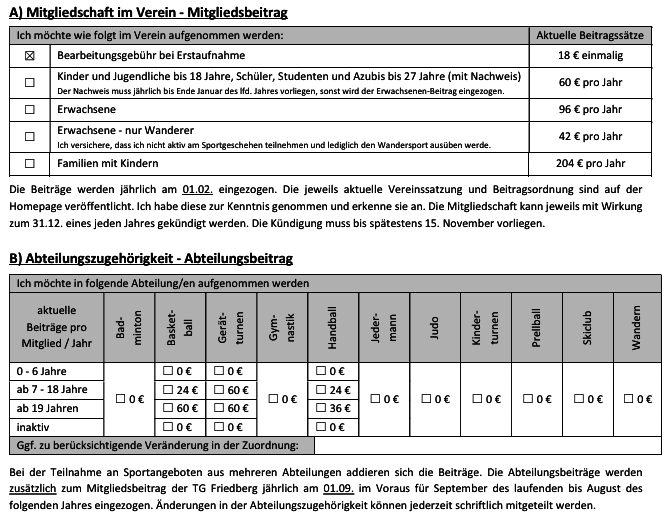 A) Mitgliedschaft im Verein - Mitgliedsbeitrag

| Ich möchte wie folgt im Verein aufgenommen werden: | | Aktuelle Beitragssätze |
|---|---|---|
| ☒ | Bearbeitungsgebühr bei Erstaufnahme | 18 € einmalig |
| ☐ | Kinder und Jugendliche bis 18 Jahre, Schüler, Studenten und Azubis bis 27 Jahre (mit Nachweis) Der Nachweis muss jährlich bis Ende Januar des lfd. Jahres vorliegen, sonst wird der Erwachsenen-Beitrag eingezogen. | 60 € pro Jahr |
| ☐ | Erwachsene | 96 € pro Jahr |
| ☐ | Erwachsene - nur Wanderer Ich versichere, dass ich nicht aktiv am Sportgeschehen teilnehmen und lediglich den Wandersport ausüben werde. | 42 € pro Jahr |
| ☐ | Familien mit Kindern | 204 € pro Jahr |

Die Beiträge werden jährlich am 01.02. eingezogen. Die jeweils aktuelle Vereinssatzung und Beitragsordnung sind auf der Homepage veröffentlicht. Ich habe diese zur Kenntnis genommen und erkenne sie an. Die Mitgliedschaft kann jeweils mit Wirkung zum 31.12. eines jeden Jahres gekündigt werden. Die Kündigung muss bis spätestens 15. November vorliegen.

B) Abteilungszugehörigkeit - Abteilungsbeitrag

Ich möchte in folgende Abteilung/en aufgenommen werden

| aktuelle Beiträge pro Mitglied / Jahr | Bad-minton | Basket-ball | Gerät-turnen | Gym-nastik | Handball | Jeder-mann | Judo | Kinder-turnen | Prellball | Skiclub | Wandern |
|---|---|---|---|---|---|---|---|---|---|---|---|
| 0 - 6 Jahre | ☐ 0 € | ☐ 0 € | ☐ 0 € | ☐ 0 € | ☐ 0 € | ☐ 0 € | ☐ 0 € | ☐ 0 € | ☐ 0 € | ☐ 0 € | ☐ 0 € |
| ab 7 - 18 Jahre | | ☐ 24 € | ☐ 60 € | | ☐ 24 € | | | | | | |
| ab 19 Jahren | | ☐ 60 € | ☐ 60 € | | ☐ 36 € | | | | | | |
| inaktiv | | ☐ 0 € | ☐ 0 € | | ☐ 0 € | | | | | | |

Ggf. zu berücksichtigende Veränderung in der Zuordnung:

Bei der Teilnahme an Sportangeboten aus mehreren Abteilungen addieren sich die Beiträge. Die Abteilungsbeiträge werden zusätzlich zum Mitgliedsbeitrag der TG Friedberg jährlich am 01.09. im Voraus für September des laufenden bis August des folgenden Jahres eingezogen. Änderungen in der Abteilungszugehörigkeit können jederzeit schriftlich mitgeteilt werden.